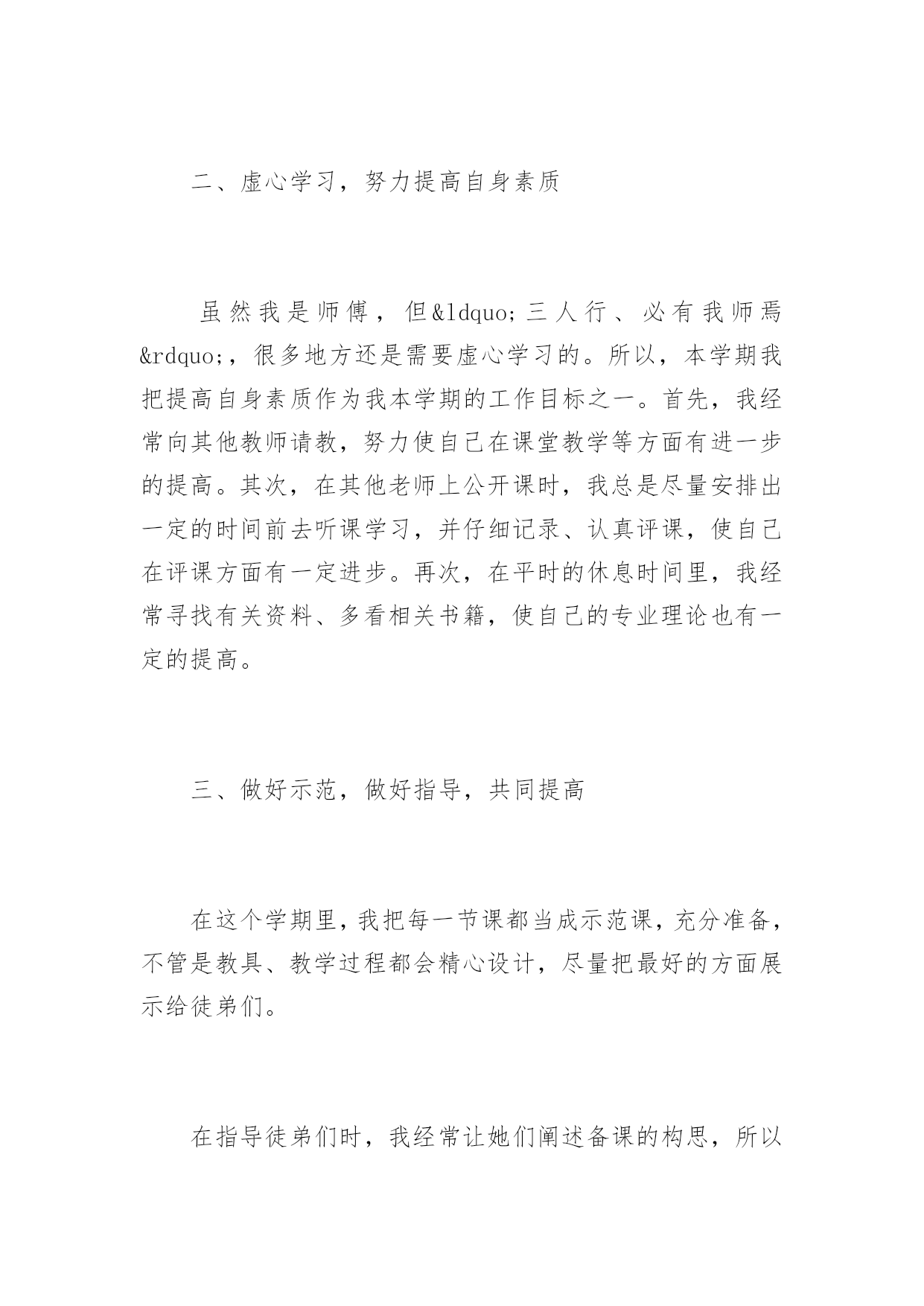 二、虚心学习，努力提高自身素质

虽然我是师傅，但&ldquo;三人行、必有我师焉&rdquo;，很多地方还是需要虚心学习的。所以，本学期我把提高自身素质作为我本学期的工作目标之一。首先，我经常向其他教师请教，努力使自己在课堂教学等方面有进一步的提高。其次，在其他老师上公开课时，我总是尽量安排出一定的时间前去听课学习，并仔细记录、认真评课，使自己在评课方面有一定进步。再次，在平时的休息时间里，我经常寻找有关资料、多看相关书籍，使自己的专业理论也有一定的提高。

三、做好示范，做好指导，共同提高

在这个学期里，我把每一节课都当成示范课，充分准备，不管是教具、教学过程都会精心设计，尽量把最好的方面展示给徒弟们。

在指导徒弟们时，我经常让她们阐述备课的构思，所以